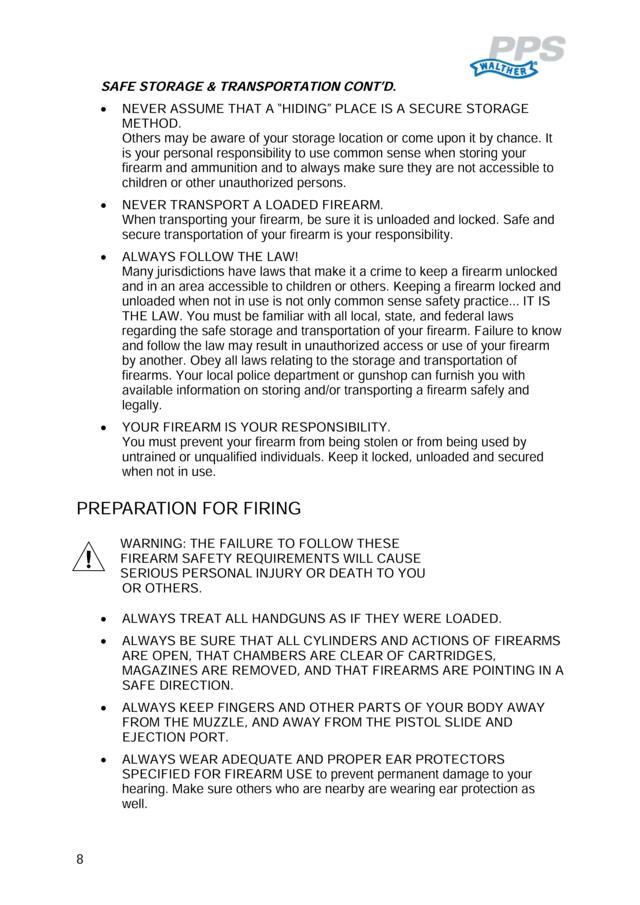 PPS
WALTHER

SAFE STORAGE & TRANSPORTATION CONT'D.

• NEVER ASSUME THAT A "HIDING" PLACE IS A SECURE STORAGE METHOD.
Others may be aware of your storage location or come upon it by chance. It is your personal responsibility to use common sense when storing your firearm and ammunition and to always make sure they are not accessible to children or other unauthorized persons.

• NEVER TRANSPORT A LOADED FIREARM.
When transporting your firearm, be sure it is unloaded and locked. Safe and secure transportation of your firearm is your responsibility.

• ALWAYS FOLLOW THE LAW!
Many jurisdictions have laws that make it a crime to keep a firearm unlocked and in an area accessible to children or others. Keeping a firearm locked and unloaded when not in use is not only common sense safety practice... IT IS THE LAW. You must be familiar with all local, state, and federal laws regarding the safe storage and transportation of your firearm. Failure to know and follow the law may result in unauthorized access or use of your firearm by another. Obey all laws relating to the storage and transportation of firearms. Your local police department or gunshop can furnish you with available information on storing and/or transporting a firearm safely and legally.

• YOUR FIREARM IS YOUR RESPONSIBILITY.
You must prevent your firearm from being stolen or from being used by untrained or unqualified individuals. Keep it locked, unloaded and secured when not in use.

PREPARATION FOR FIRING

WARNING: THE FAILURE TO FOLLOW THESE FIREARM SAFETY REQUIREMENTS WILL CAUSE SERIOUS PERSONAL INJURY OR DEATH TO YOU OR OTHERS.

• ALWAYS TREAT ALL HANDGUNS AS IF THEY WERE LOADED.

• ALWAYS BE SURE THAT ALL CYLINDERS AND ACTIONS OF FIREARMS ARE OPEN, THAT CHAMBERS ARE CLEAR OF CARTRIDGES, MAGAZINES ARE REMOVED, AND THAT FIREARMS ARE POINTING IN A SAFE DIRECTION.

• ALWAYS KEEP FINGERS AND OTHER PARTS OF YOUR BODY AWAY FROM THE MUZZLE, AND AWAY FROM THE PISTOL SLIDE AND EJECTION PORT.

• ALWAYS WEAR ADEQUATE AND PROPER EAR PROTECTORS SPECIFIED FOR FIREARM USE to prevent permanent damage to your hearing. Make sure others who are nearby are wearing ear protection as well.

8